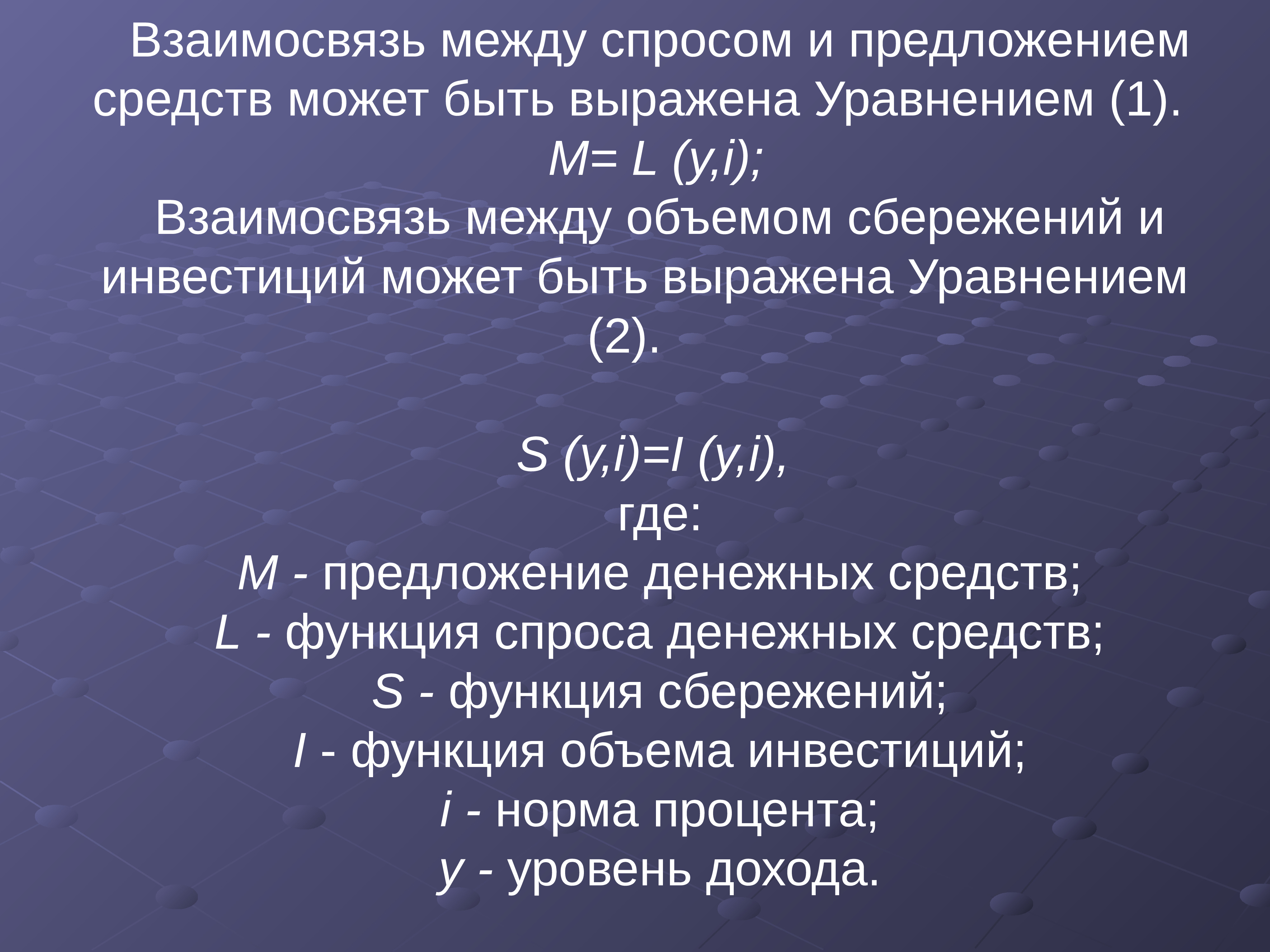 Взаимосвязь между спросом и предложением средств может быть выражена Уравнением (1).

$M= L (y,i);$

Взаимосвязь между объемом сбережений и инвестиций может быть выражена Уравнением (2).

$S (y,i)=I (y,i),$

где:

$M$ - предложение денежных средств;

$L$ - функция спроса денежных средств;

$S$ - функция сбережений;

$I$ - функция объема инвестиций;

$i$ - норма процента;

$y$ - уровень дохода.